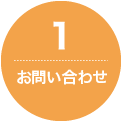 1

お問い合わせ